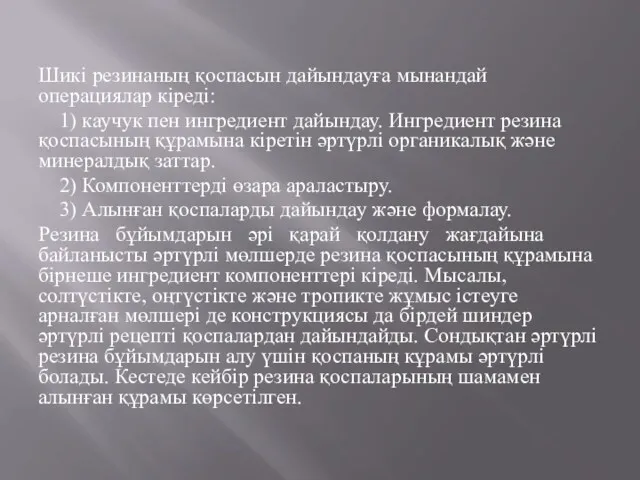 Шикі резинаның қоспасын дайындауға мынандай операциялар кіреді:

1) каучук пен ингредиент дайындау. Ингредиент резина қоспасының құрамына кіретін әртүрлі органикалық және минералдық заттар.

2) Компоненттерді өзара араластыру.

3) Алынған қоспаларды дайындау және формалау.

Резина бұйымдарын әрі қарай қолдану жағдайына байланысты әртүрлі мөлшерде резина қоспасының құрамына бірнеше ингредиент компоненттері кіреді. Мысалы, солтүстікте, оңтүстікте және тропикте жұмыс істеуге арналған мөлшері де конструкциясы да бірдей шиндер әртүрлі рецепті қоспалардан дайындайды. Сондықтан әртүрлі резина бұйымдарын алу үшін қоспаның құрамы әртүрлі болады. Кестеде кейбір резина қоспаларының шамамен алынған құрамы көрсетілген.